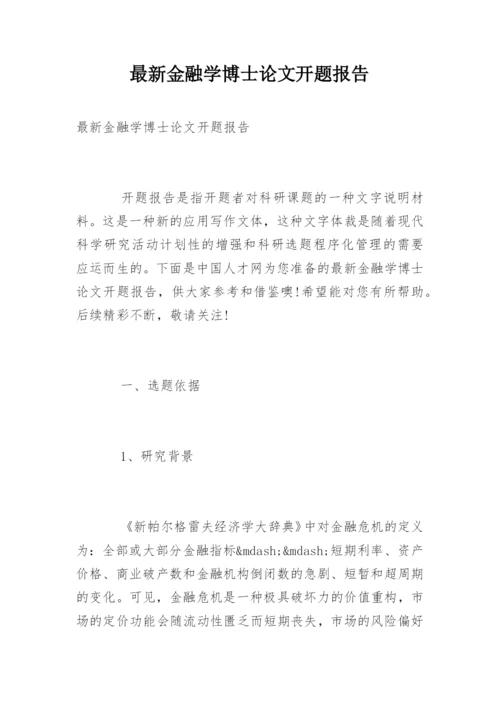 最新金融学博士论文开题报告

最新金融学博士论文开题报告

开题报告是指开题者对科研课题的一种文字说明材料。这是一种新的应用写作文体，这种文字体裁是随着现代科学研究活动计划性的增强和科研选题程序化管理的需要应运而生的。下面是中国人才网为您准备的最新金融学博士论文开题报告，供大家参考和借鉴噢!希望能对您有所帮助。后续精彩不断，敬请关注!

一、选题依据

1、研究背景

《新帕尔格雷夫经济学大辞典》中对金融危机的定义为：全部或大部分金融指标&mdash;&mdash;短期利率、资产价格、商业破产数和金融机构倒闭数的急剧、短暂和超周期的变化。可见，金融危机是一种极具破坏力的价值重构，市场的定价功能会随流动性匮乏而短期丧失，市场的风险偏好